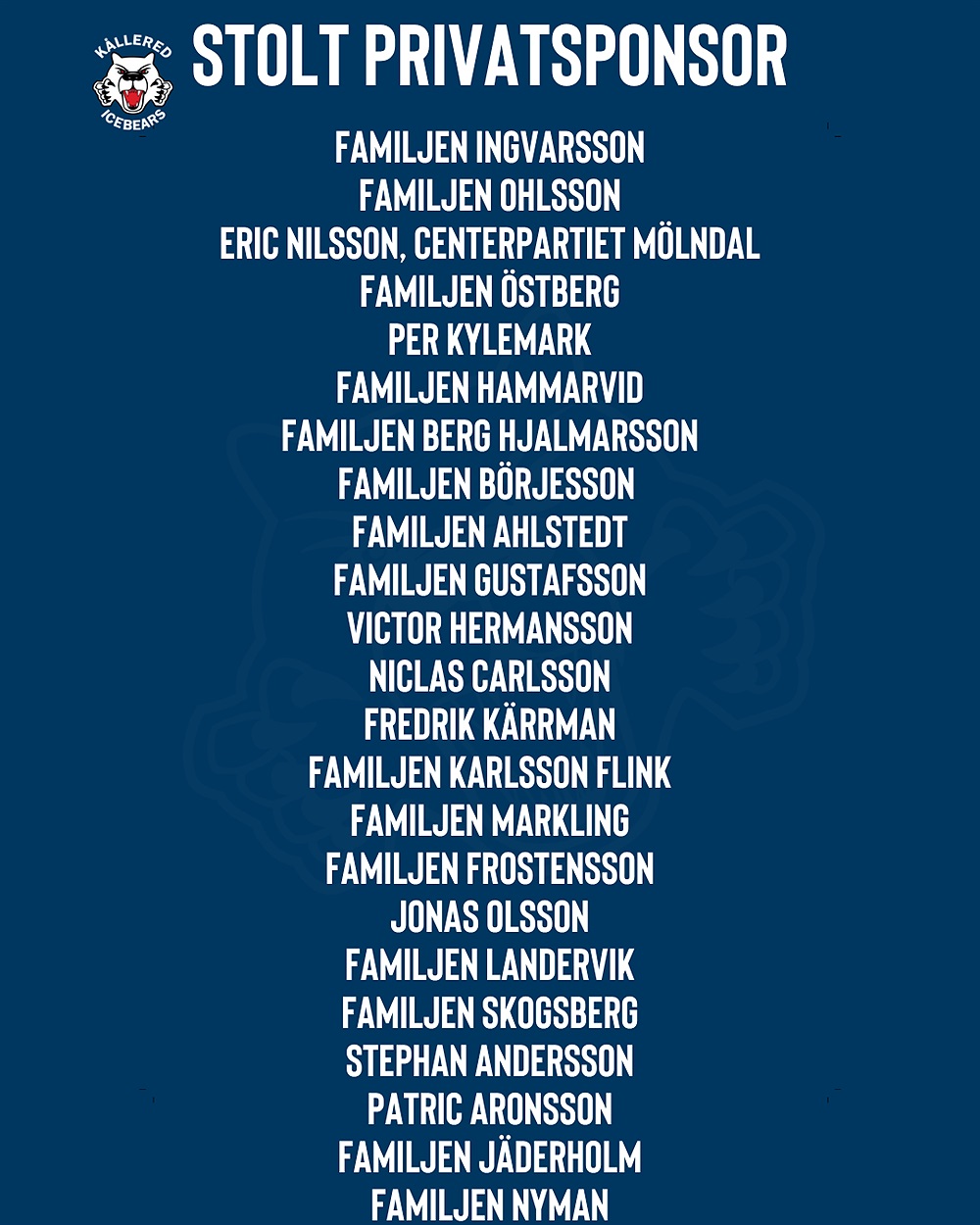 KÅLLERED
ICEBEARS

STOLT PRIVATSPONSOR

FAMILJEN INGVARSSON
FAMILJEN OHLSSON
ERIC NILSSON, CENTERPARTIET MÖLNDAL
FAMILJEN ÖSTBERG
PER KYLEMARK
FAMILJEN HAMMARVID
FAMILJEN BERG HJALMARSSON
FAMILJEN BÖRJESSON
FAMILJEN AHLSTEDT
FAMILJEN GUSTAFSSON
VICTOR HERMANSSON
NICLAS CARLSSON
FREDRIK KÄRRMAN
FAMILJEN KARLSSON FLINK
FAMILJEN MARKLING
FAMILJEN FROSTENSSON
JONAS OLSSON
FAMILJEN LANDERVIK
FAMILJEN SKOGSBERG
STEPHAN ANDERSSON
PATRIC ARONSSON
FAMILJEN JÄDERHOLM
FAMILJEN NYMAN